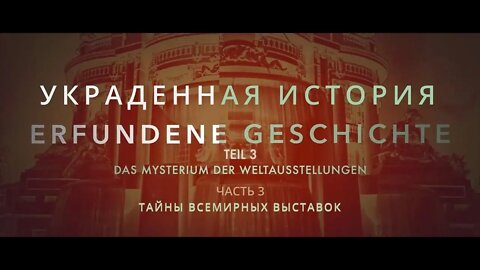 УКРАДЕННАЯ ИСТОРИЯ
ERFUNDENE GESCHICHTE
TEIL 3
DAS MYSTERIUM DER WELTAUSSTELLUNGEN
ЧАСТЬ 3
ТАЙНЫ ВСЕМИРНЫХ ВЫСТАВОК